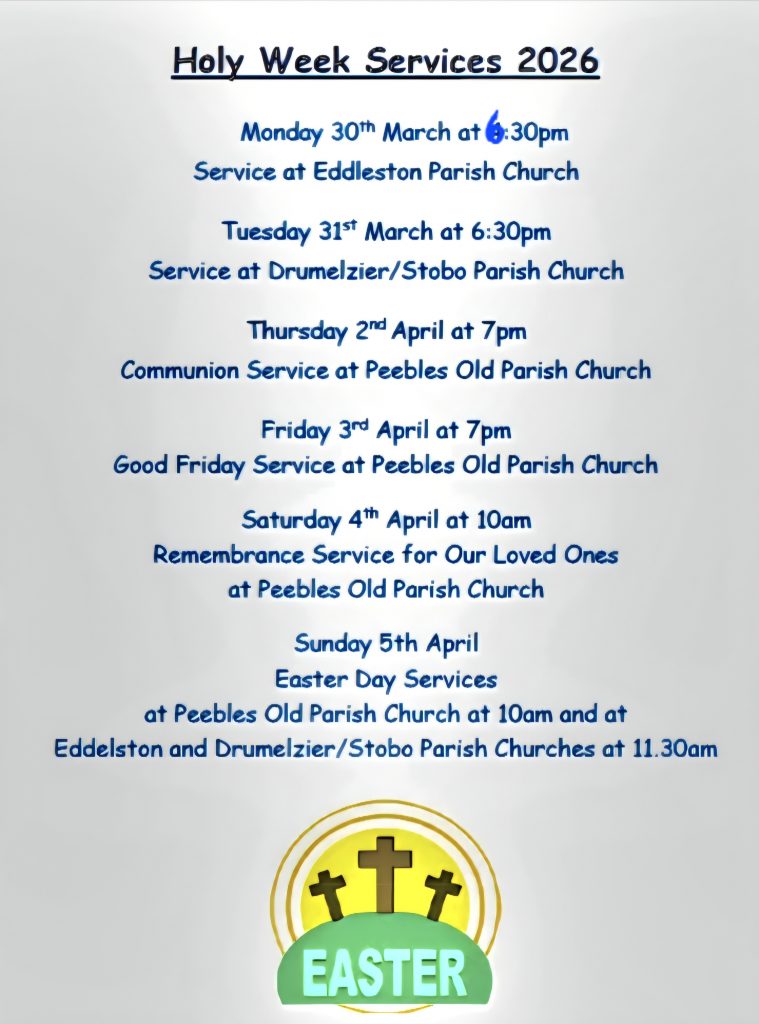 Holy Week Services 2026

Monday 30$^{th}$ March at 6:30pm
Service at Eddleston Parish Church

Tuesday 31$^{st}$ March at 6:30pm
Service at Drumelzier/Stobo Parish Church

Thursday 2$^{nd}$ April at 7pm
Communion Service at Peebles Old Parish Church

Friday 3$^{rd}$ April at 7pm
Good Friday Service at Peebles Old Parish Church

Saturday 4$^{th}$ April at 10am
Remembrance Service for Our Loved Ones
at Peebles Old Parish Church

Sunday 5th April
Easter Day Services
at Peebles Old Parish Church at 10am and at
Eddelston and Drumelzier/Stobo Parish Churches at 11.30am

EASTER